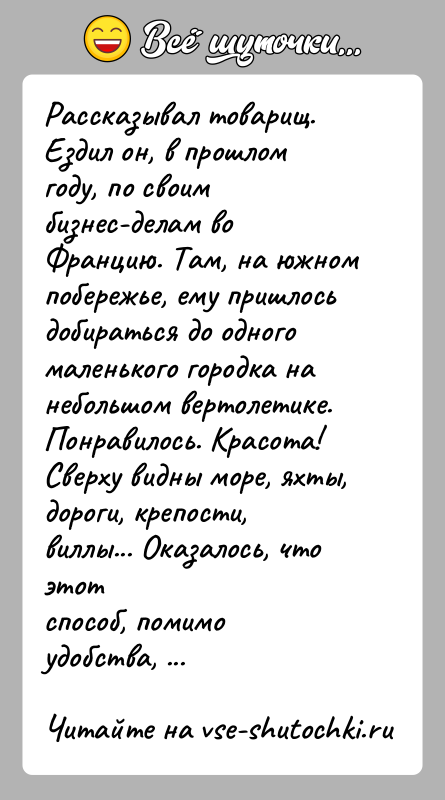 Всё шуточки...

Рассказывал товарищ. Ездил он, в прошлом году, по своим бизнес-делам во Францию. Там, на южном побережье, ему пришлось добираться до одного маленького городка на небольшом вертолетике. Понравилось. Красота! Сверху видны море, яхты, дороги, крепости, виллы... Оказалось, что этот способ, помимо удобства, ...

Читайте на vse-shutochki.ru